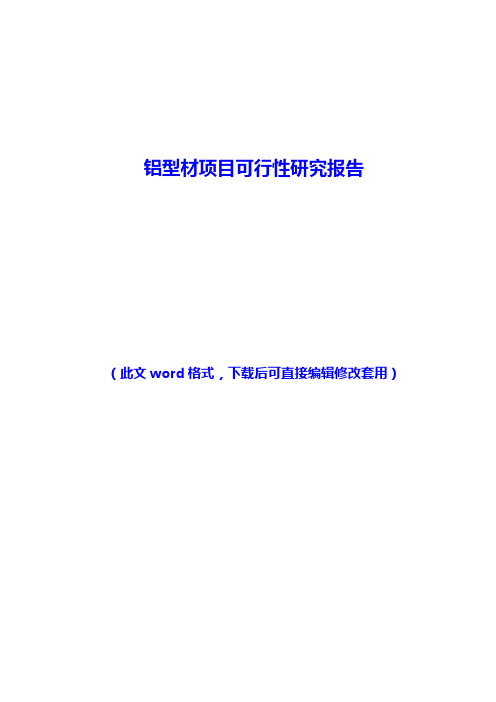 铝型材项目可行性研究报告

（此文 word 格式，下载后可直接编辑修改套用）